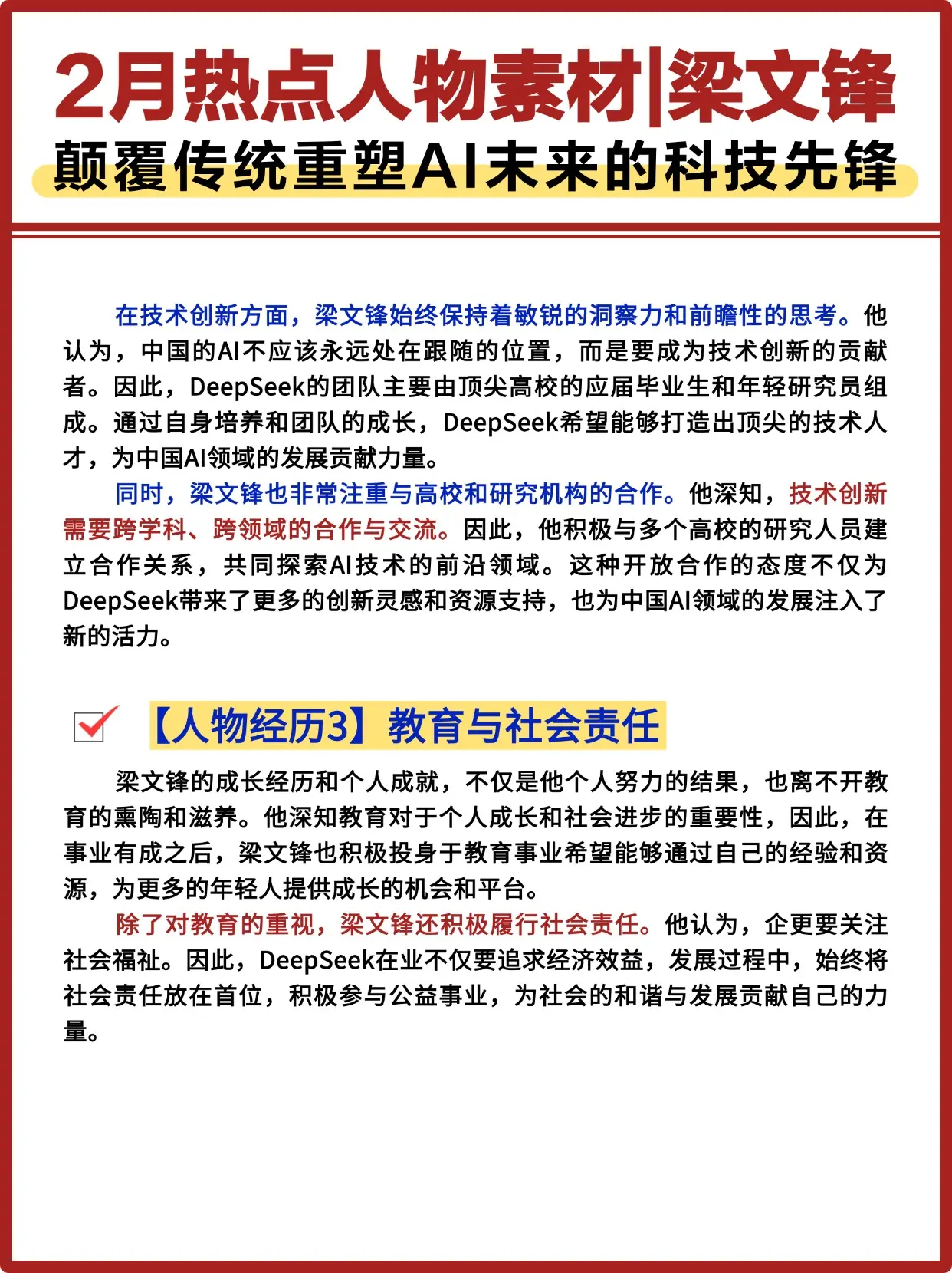 2月热点人物素材|梁文锋
颠覆传统重塑AI未来的科技先锋

在技术创新方面，梁文锋始终保持着敏锐的洞察力和前瞻性的思考。他认为，中国的AI不应该永远处在跟随的位置，而是要成为技术创新的贡献者。因此，DeepSeek的团队主要由顶尖高校的应届毕业生和年轻研究员组成。通过自身培养和团队的成长，DeepSeek希望能够打造出顶尖的技术人才，为中国AI领域的发展贡献力量。

同时，梁文锋也非常注重与高校和研究机构的合作。他深知，技术创新需要跨学科、跨领域的合作与交流。因此，他积极与多个高校的研究人员建立合作关系，共同探索AI技术的前沿领域。这种开放合作的态度不仅为DeepSeek带来了更多的创新灵感和资源支持，也为中国AI领域的发展注入了新的活力。

【人物经历3】教育与社会责任

梁文锋的成长经历和个人成就，不仅是他个人努力的结果，也离不开教育的熏陶和滋养。他深知教育对于个人成长和社会进步的重要性，因此，在事业有成之后，梁文锋也积极投身于教育事业希望能够通过自己的经验和资源，为更多的年轻人提供成长的机会和平台。

除了对教育的重视，梁文锋还积极履行社会责任。他认为，企更要关注社会福祉。因此，DeepSeek在业不仅要追求经济效益，发展过程中，始终将社会责任放在首位，积极参与公益事业，为社会的和谐与发展贡献自己的力量。